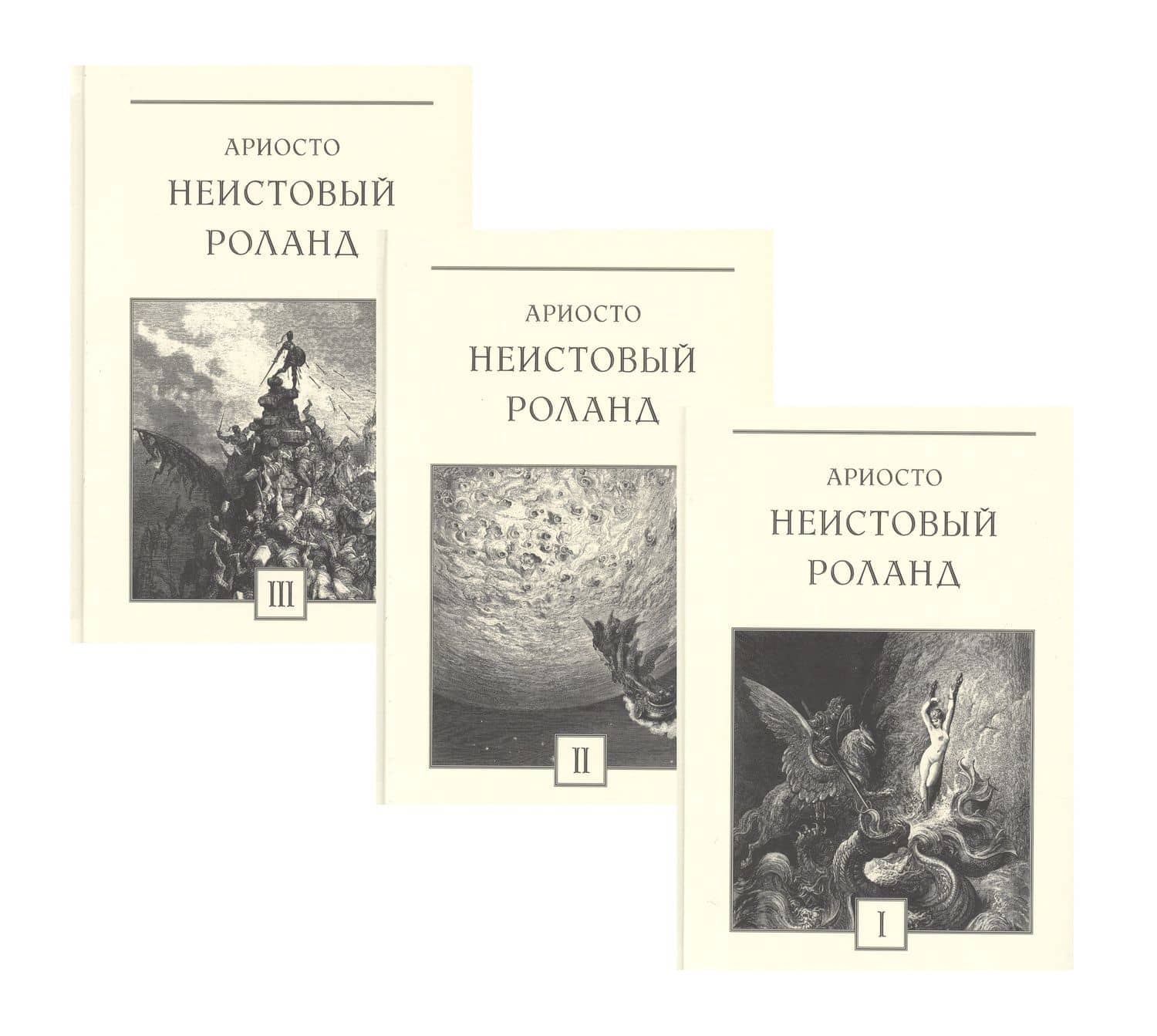 АРИОСТО
НЕИСТОВЫЙ
РОЛАНД

III

АРИОСТО
НЕИСТОВЫЙ
РОЛАНД

II

АРИОСТО
НЕИСТОВЫЙ
РОЛАНД

I